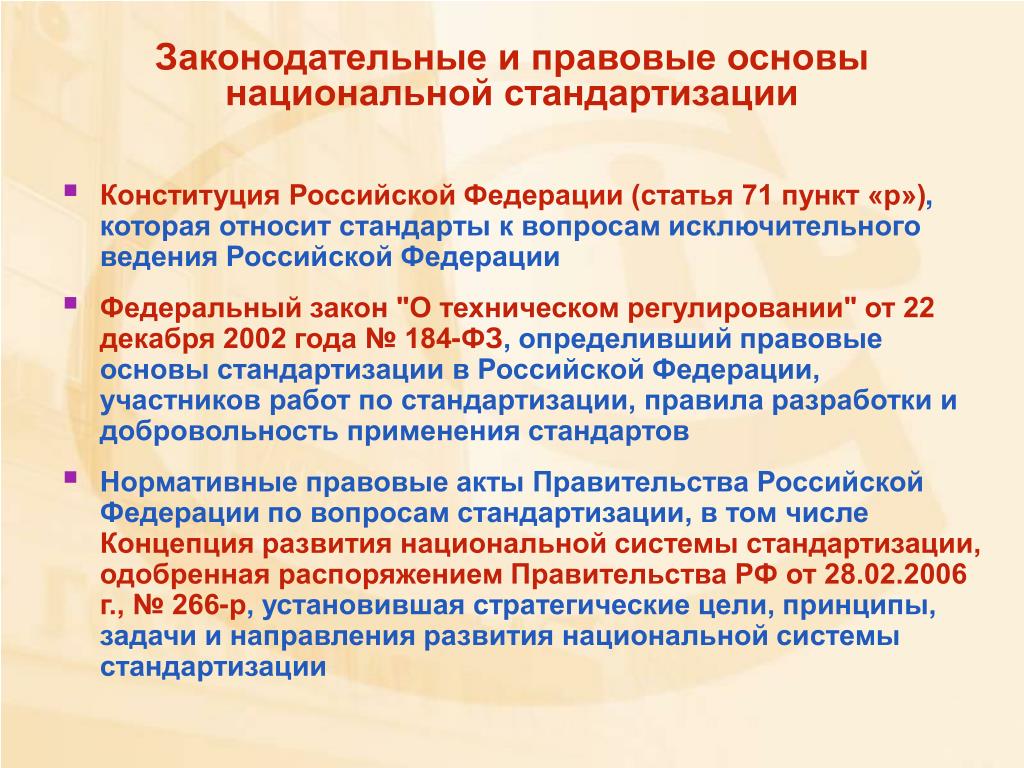 Законодательные и правовые основы национальной стандартизации

Конституция Российской Федерации (статья 71 пункт «р»), которая относит стандарты к вопросам исключительного ведения Российской Федерации

Федеральный закон "О техническом регулировании" от 22 декабря 2002 года № 184-ФЗ, определивший правовые основы стандартизации в Российской Федерации, участников работ по стандартизации, правила разработки и добровольность применения стандартов

Нормативные правовые акты Правительства Российской Федерации по вопросам стандартизации, в том числе Концепция развития национальной системы стандартизации, одобренная распоряжением Правительства РФ от 28.02.2006 г., № 266-р, установившая стратегические цели, принципы, задачи и направления развития национальной системы стандартизации